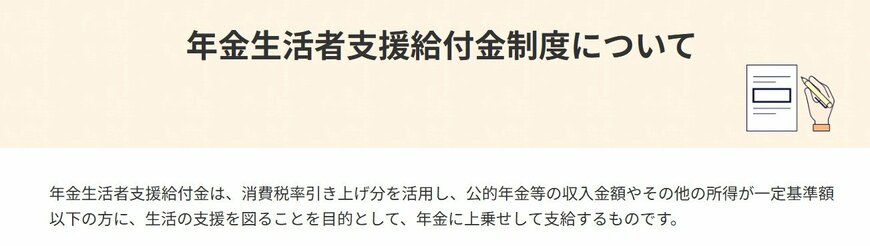 年金生活者支援給付金制度について

年金生活者支援給付金は、消費税率引き上げ分を活用し、公的年金等の収入金額やその他の所得が一定基準額以下の方に、生活の支援を図ることを目的として、年金に上乗せして支給するものです。